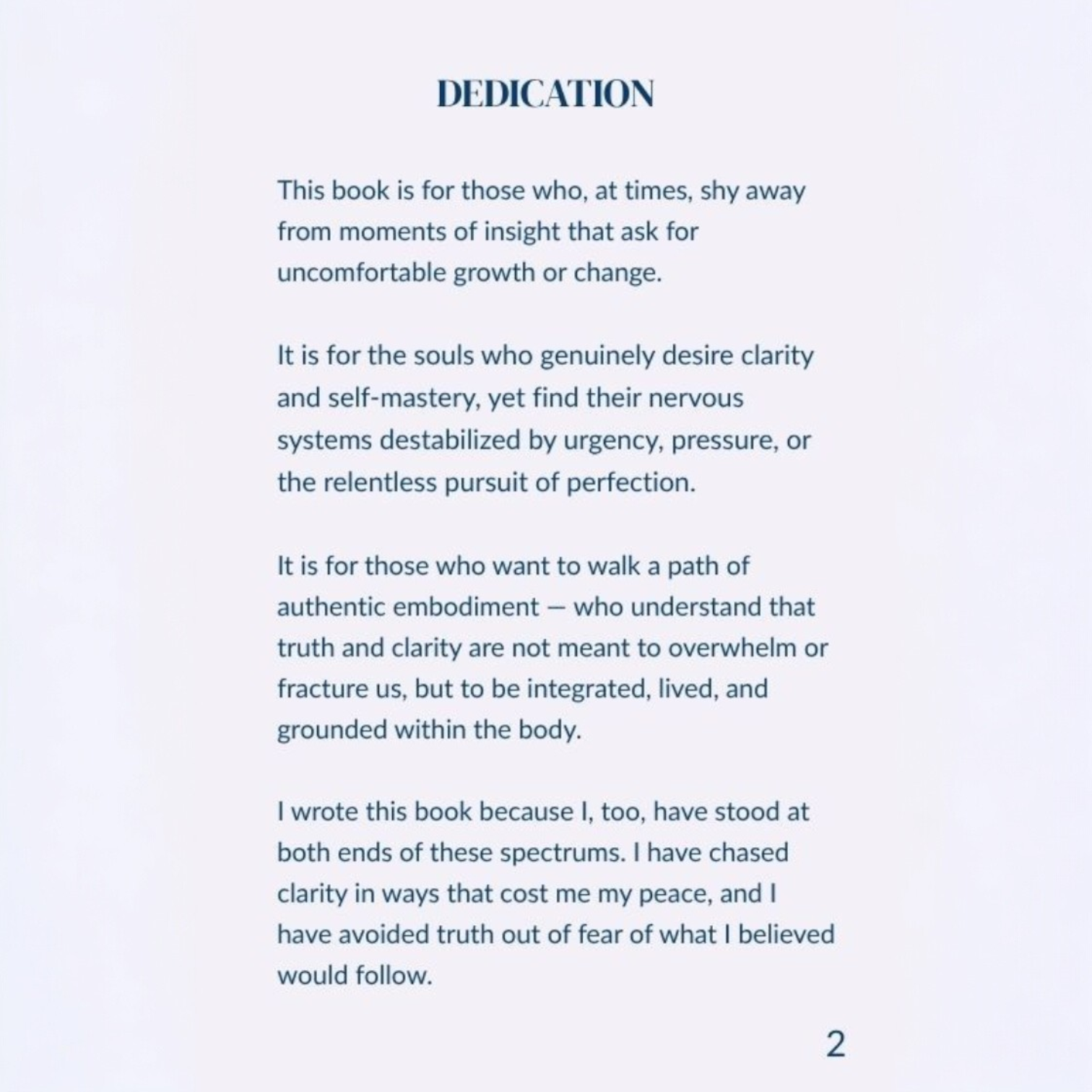 DEDICATION

This book is for those who, at times, shy away from moments of insight that ask for uncomfortable growth or change.

It is for the souls who genuinely desire clarity and self-mastery, yet find their nervous systems destabilized by urgency, pressure, or the relentless pursuit of perfection.

It is for those who want to walk a path of authentic embodiment — who understand that truth and clarity are not meant to overwhelm or fracture us, but to be integrated, lived, and grounded within the body.

I wrote this book because I, too, have stood at both ends of these spectrums. I have chased clarity in ways that cost me my peace, and I have avoided truth out of fear of what I believed would follow.

2